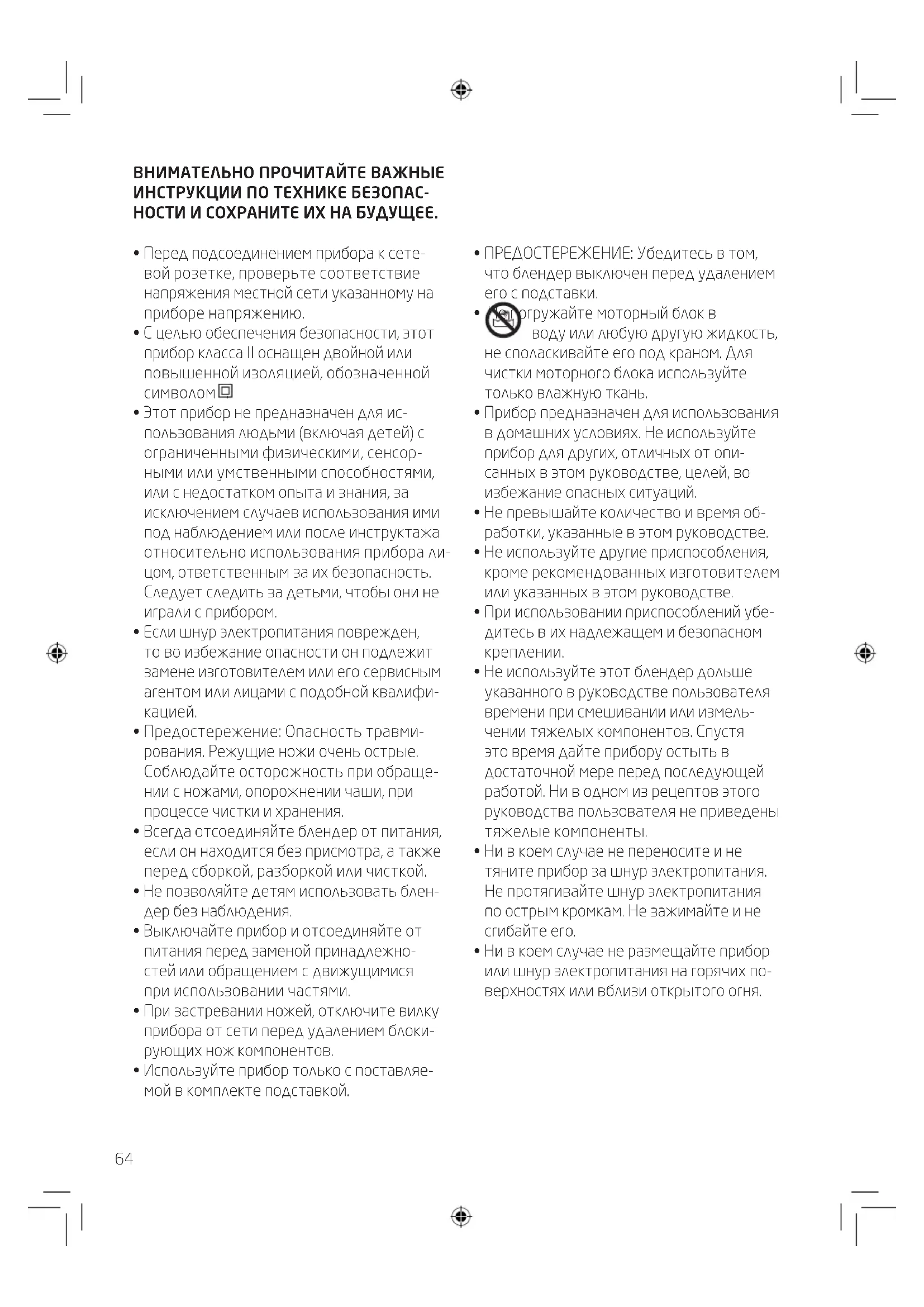 ВНИМАТЕЛЬНО ПРОЧИТАЙТЕ ВАЖНЫЕ ИНСТРУКЦИИ ПО ТЕХНИКЕ БЕЗОПАСНОСТИ И СОХРАНИТЕ ИХ НА БУДУЩЕЕ.

• Перед подсоединением прибора к сетевой розетке, проверьте соответствие напряжения местной сети указанному на приборе напряжению.
• С целью обеспечения безопасности, этот прибор класса II оснащен двойной или повышенной изоляцией, обозначенной символом
• Этот прибор не предназначен для использования людьми (включая детей) с ограниченными физическими, сенсорными или умственными способностями, или с недостатком опыта и знания, за исключением случаев использования ими под наблюдением или после инструктажа относительно использования прибора лицом, ответственным за их безопасность. Следует следить за детьми, чтобы они не играли с прибором.
• Если шнур электропитания поврежден, то во избежание опасности он подлежит замене изготовителем или его сервисным агентом или лицами с подобной квалификацией.
• Предостережение: Опасность травмирования. Режущие ножи очень острые. Соблюдайте осторожность при обращении с ножами, опорожнении чаши, при процессе чистки и хранения.
• Всегда отсоединяйте блендер от питания, если он находится без присмотра, а также перед сборкой, разборкой или чисткой.
• Не позволяйте детям использовать блендер без наблюдения.
• Выключайте прибор и отсоединяйте от питания перед заменой принадлежностей или обращением с движущимися при использовании частями.
• При застревании ножей, отключите вилку прибора от сети перед удалением блокирующих нож компонентов.
• Используйте прибор только с поставляемой в комплекте подставкой.

• ПРЕДОСТЕРЕЖЕНИЕ: Убедитесь в том, что блендер выключен перед удалением его с подставки.
• Не погружайте моторный блок в воду или любую другую жидкость, не споласкивайте его под краном. Для чистки моторного блока используйте только влажную ткань.
• Прибор предназначен для использования в домашних условиях. Не используйте прибор для других, отличных от описанных в этом руководстве, целей, во избежание опасных ситуаций.
• Не превышайте количество и время обработки, указанные в этом руководстве.
• Не используйте другие приспособления, кроме рекомендованных изготовителем или указанных в этом руководстве.
• При использовании приспособлений убедитесь в их надлежащем и безопасном креплении.
• Не используйте этот блендер дольше указанного в руководстве пользователя времени при смешивании или измельчении тяжелых компонентов. Спустя это время дайте прибору остыть в достаточной мере перед последующей работой. Ни в одном из рецептов этого руководства пользователя не приведены тяжелые компоненты.
• Ни в коем случае не переносите и не тяните прибор за шнур электропитания. Не протягивайте шнур электропитания по острым кромкам. Не зажимайте и не сгибайте его.
• Ни в коем случае не размещайте прибор или шнур электропитания на горячих поверхностях или вблизи открытого огня.

64